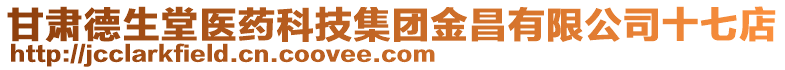 甘肃德生堂医药科技集团金昌有限公司十七店
http://jcclarkfield.cn.coovee.com